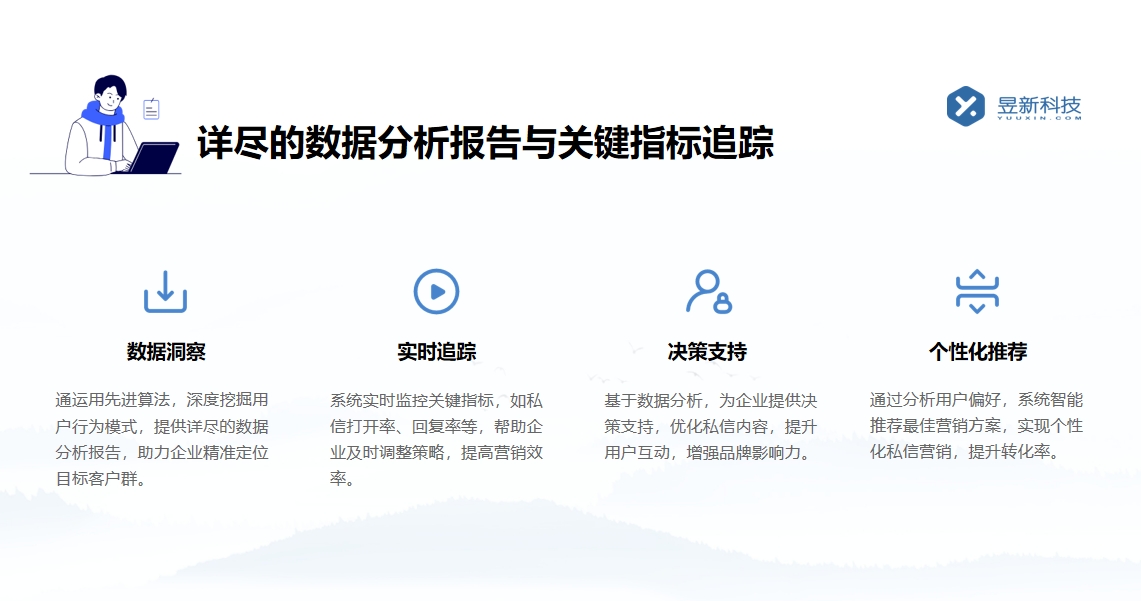 详尽的数据分析报告与关键指标追踪

昱新科技
YUUXIN.COM

数据洞察

通运用先进算法，深度挖掘用户行为模式，提供详尽的数据分析报告，助力企业精准定位目标客户群。

实时追踪

系统实时监控关键指标，如私信打开率、回复率等，帮助企业及时调整策略，提高营销效率。

决策支持

基于数据分析，为企业提供决策支持，优化私信内容，提升用户互动，增强品牌影响力。

个性化推荐

通过分析用户偏好，系统智能推荐最佳营销方案，实现个性化私信营销，提升转化率。